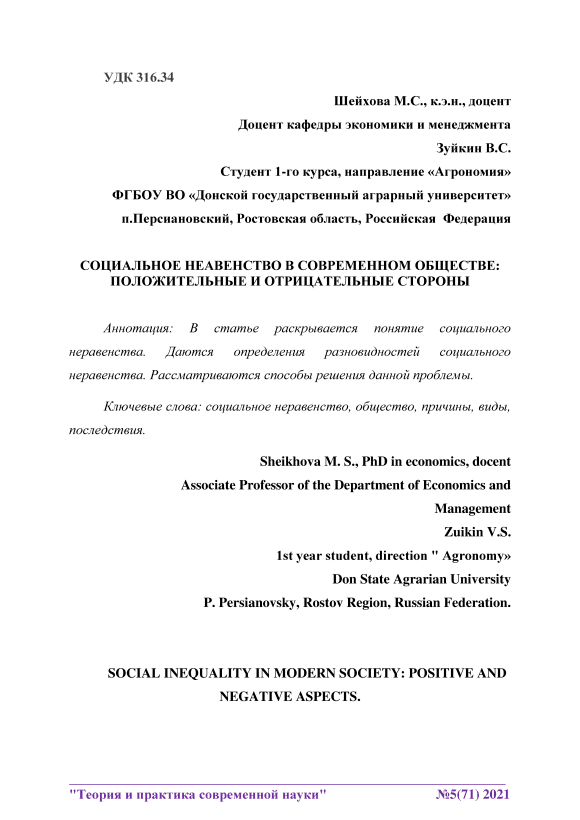 УДК 316.34

Шейхова М.С., к.э.н., доцент
Доцент кафедры экономики и менеджмента
Зуйкин В.С.
Студент 1-го курса, направление «Агрономия»
ФГБОУ ВО «Донской государственный аграрный университет»
п.Персиановский, Ростовская область, Российская Федерация

СОЦИАЛЬНОЕ НЕАВЕНСТВО В СОВРЕМЕННОМ ОБЩЕСТВЕ: ПОЛОЖИТЕЛЬНЫЕ И ОТРИЦАТЕЛЬНЫЕ СТОРОНЫ

Аннотация: В статье раскрывается понятие социального неравенства. Даются определения разновидностей социального неравенства. Рассматриваются способы решения данной проблемы.

Ключевые слова: социальное неравенство, общество, причины, виды, последствия.

Sheikhova M. S., PhD in economics, docent
Associate Professor of the Department of Economics and Management
Zuikin V.S.
1st year student, direction " Agronomy»
Don State Agrarian University
P. Persianovsky, Rostov Region, Russian Federation.

SOCIAL INEQUALITY IN MODERN SOCIETY: POSITIVE AND NEGATIVE ASPECTS.

"Теория и практика современной науки" №5(71) 2021